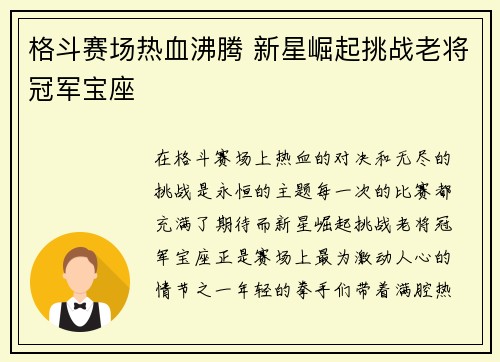 格斗赛场热血沸腾 新星崛起挑战老将冠军宝座

在格斗赛场上热血的对决和无尽的挑战是永恒的主题每一次的比赛都充满了期待而新星崛起挑战老将冠军宝座正是赛场上最为激动人心的情节之一年轻的拳手们带着满腔热